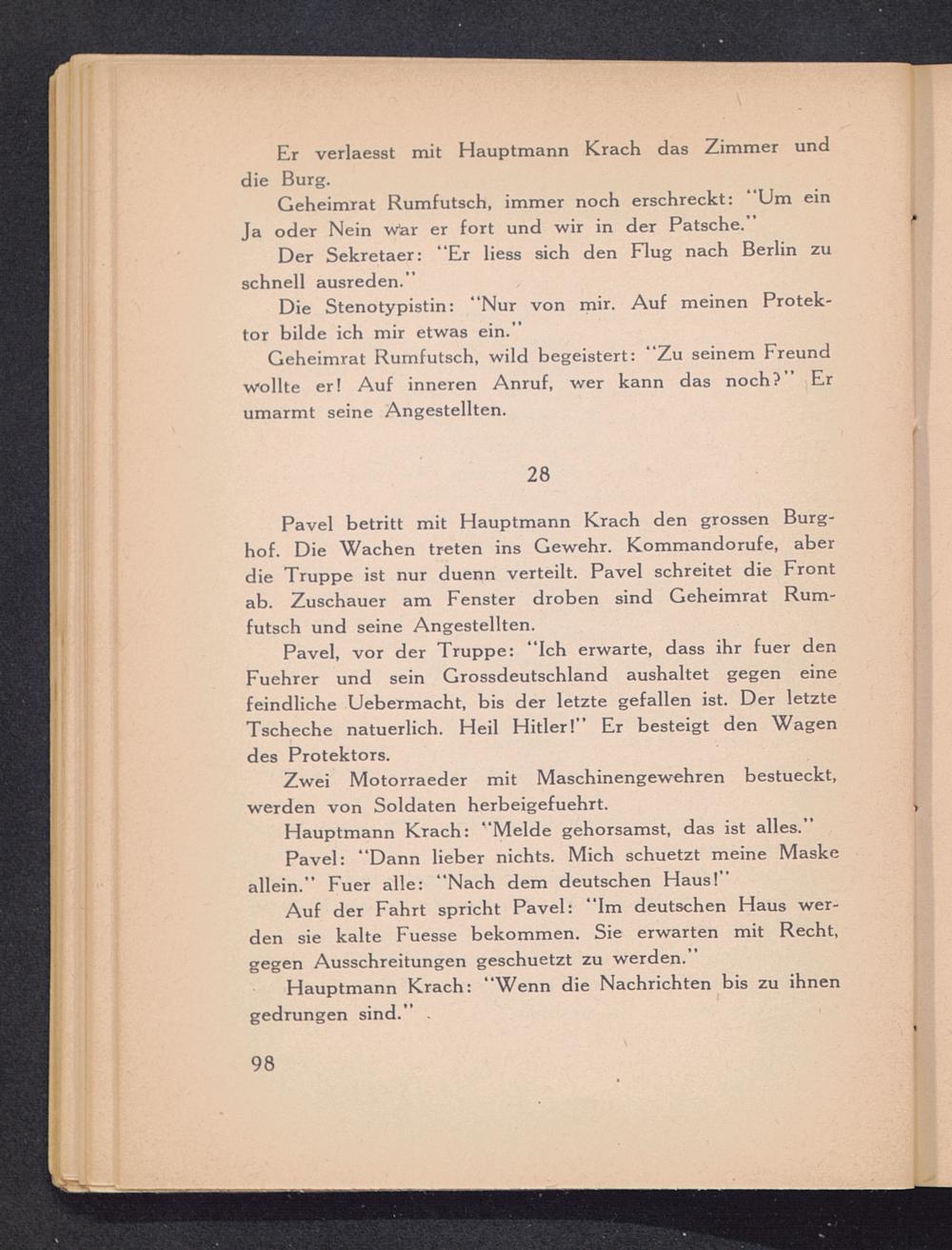 Er verlaesst mit Hauptmann Krach das Zimmer und die Burg.

Geheimrat Rumfutsch, immer noch erschreckt: "Um ein Ja oder Nein war er fort und wir in der Patsche."

Der Sekretaer: "Er liess sich den Flug nach Berlin zu schnell ausreden."

Die Stenotypistin: "Nur von mir. Auf meinen Protektor bilde ich mir etwas ein."

Geheimrat Rumfutsch, wild begeistert: "Zu seinem Freund wollte er! Auf inneren Anruf, wer kann das noch?" Er umarmt seine Angestellten.

28

Pavel betritt mit Hauptmann Krach den grossen Burghof. Die Wachen treten ins Gewehr. Kommandorufe, aber die Truppe ist nur duenn verteilt. Pavel schreitet die Front ab. Zuschauer am Fenster droben sind Geheimrat Rumfutsch und seine Angestellten.

Pavel, vor der Truppe: "Ich erwarte, dass ihr fuer den Fuehrer und sein Grossdeutschland aushaltet gegen eine feindliche Uebermacht, bis der letzte gefallen ist. Der letzte Tscheche natuerlich. Heil Hitler!" Er besteigt den Wagen des Protektors.

Zwei Motorraeder mit Maschinengewehren bestueckt, werden von Soldaten herbeigefuehrt.

Hauptmann Krach: "Melde gehorsamst, das ist alles."

Pavel: "Dann lieber nichts. Mich schuetzt meine Maske allein." Fuer alle: "Nach dem deutschen Haus!"

Auf der Fahrt spricht Pavel: "Im deutschen Haus werden sie kalte Fuesse bekommen. Sie erwarten mit Recht, gegen Ausschreitungen geschuetzt zu werden."

Hauptmann Krach: "Wenn die Nachrichten bis zu ihnen gedrungen sind."

98